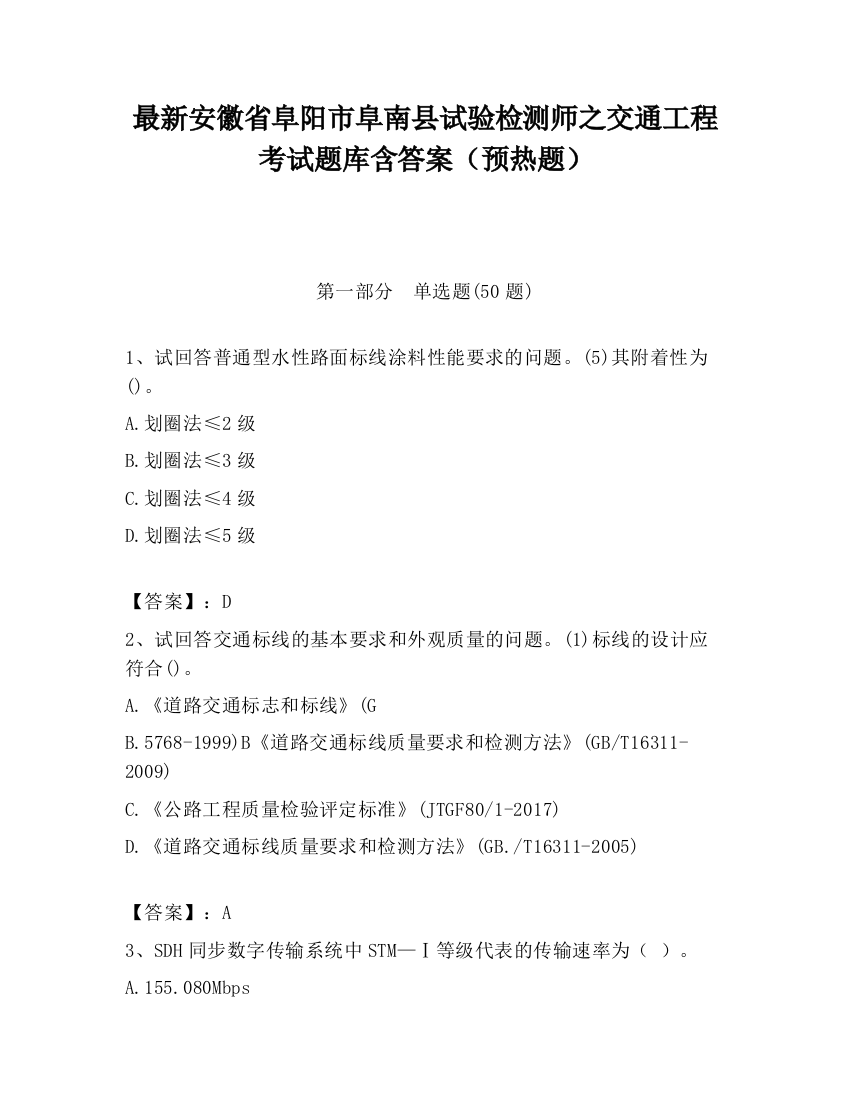 最新安徽省阜阳市阜南县试验检测师之交通工程考试题库含答案（预热题）

第一部分 单选题(50 题)

1、试回答普通型水性路面标线涂料性能要求的问题。(5)其附着性为()。

A.划圈法≤2 级

B.划圈法≤3 级

C.划圈法≤4 级

D.划圈法≤5 级

【答案】：D

2、试回答交通标线的基本要求和外观质量的问题。(1)标线的设计应符合()。

A.《道路交通标志和标线》(G

B.5768-1999)B《道路交通标线质量要求和检测方法》(GB/T16311-2009)

C.《公路工程质量检验评定标准》(JTGF80/1-2017)

D.《道路交通标线质量要求和检测方法》(GB./T16311-2005)

【答案】：A

3、SDH 同步数字传输系统中 STM—Ⅰ等级代表的传输速率为（ ）。

A.155.080Mbps